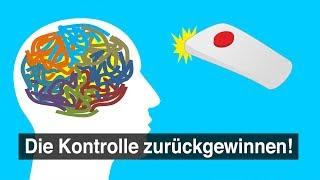 Die Kontrolle zurückgewinnen!